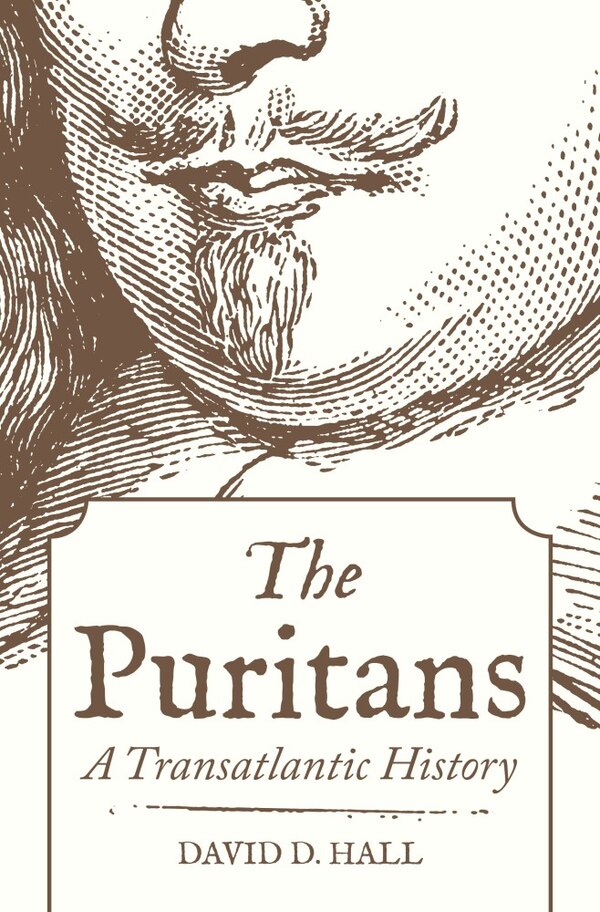 The Puritans

A Transatlantic History

DAVID D. HALL